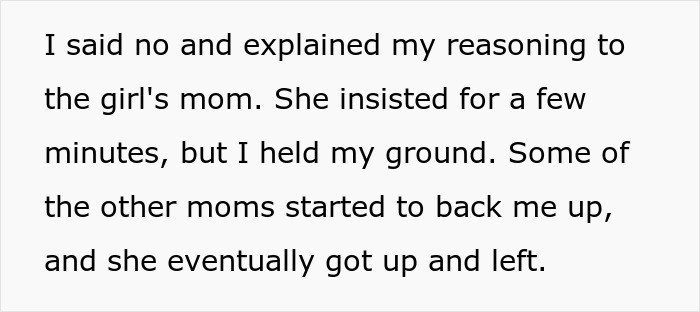 I said no and explained my reasoning to the girl's mom. She insisted for a few minutes, but I held my ground. Some of the other moms started to back me up, and she eventually got up and left.